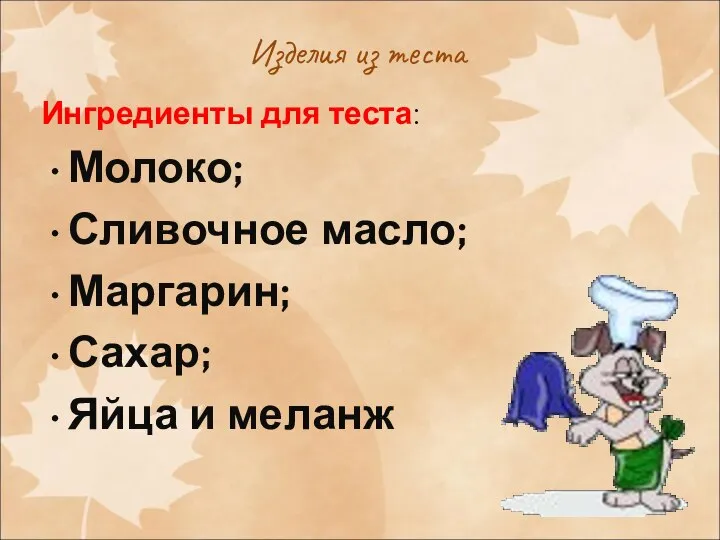 Изделия из теста

Ингредиенты для теста:

• Молоко;
• Сливочное масло;
• Маргарин;
• Сахар;
• Яйца и меланж